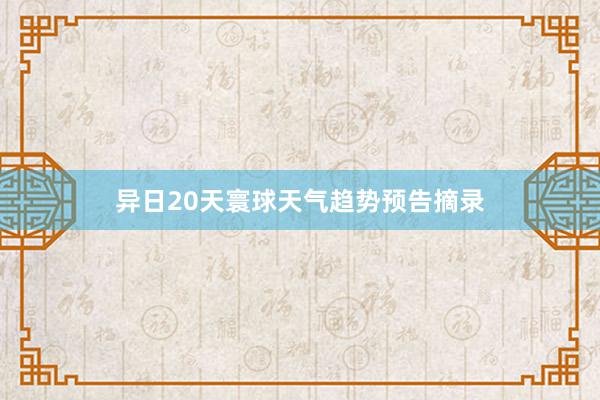 异日20天寰球天气趋势预告摘录